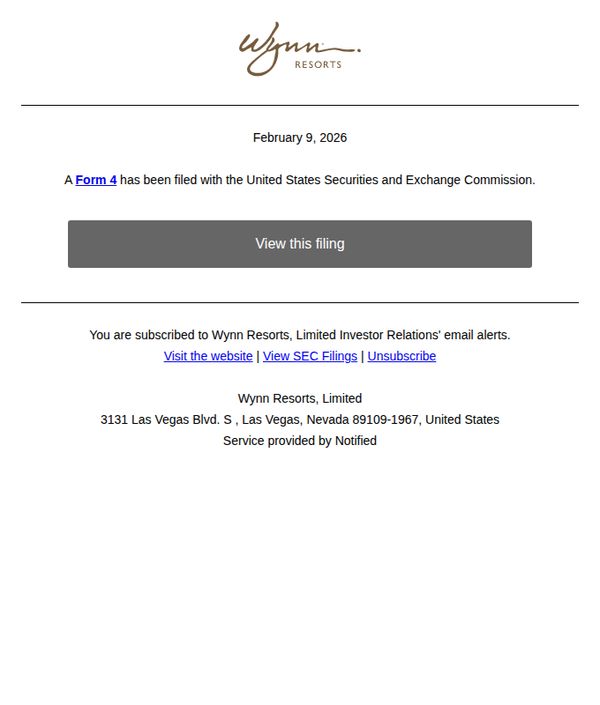 Wynn
RESORTS

February 9, 2026

A Form 4 has been filed with the United States Securities and Exchange Commission.

View this filing

You are subscribed to Wynn Resorts, Limited Investor Relations' email alerts.
Visit the website | View SEC Filings | Unsubscribe

Wynn Resorts, Limited
3131 Las Vegas Blvd. S , Las Vegas, Nevada 89109-1967, United States
Service provided by Notified